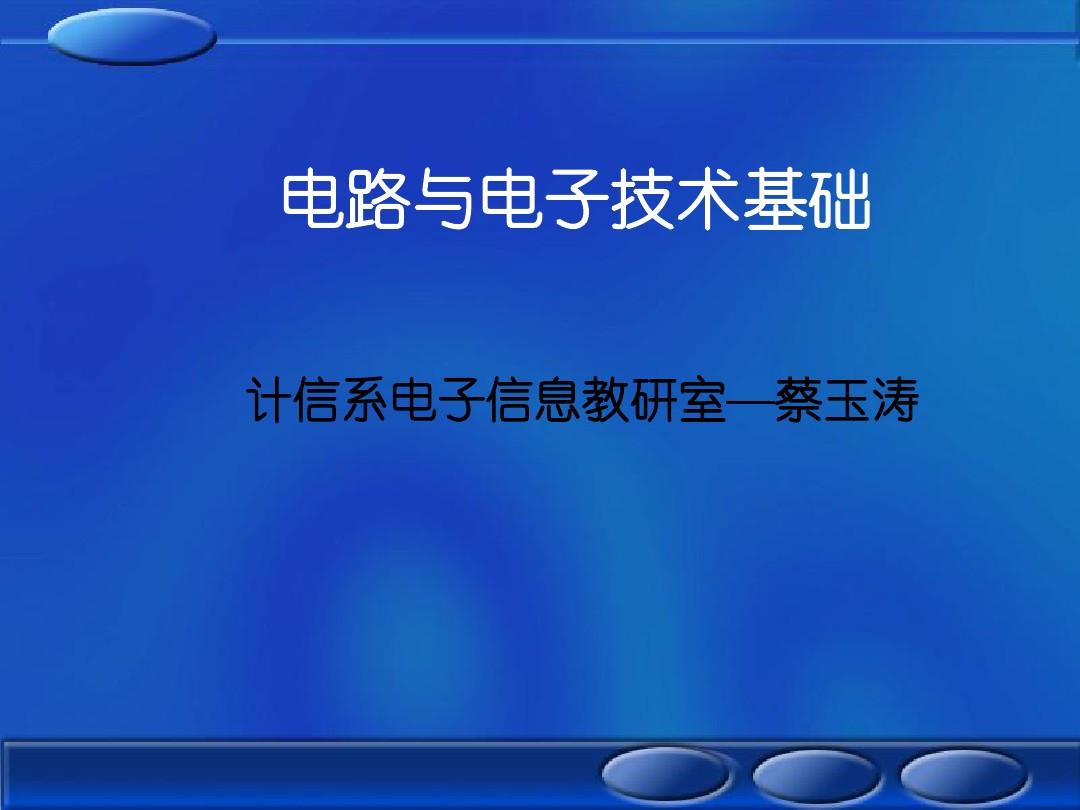 电路与电子技术基础

计信系电子信息教研室—蔡玉涛